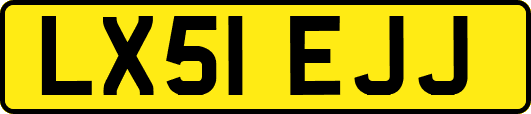 LX51 EJJ